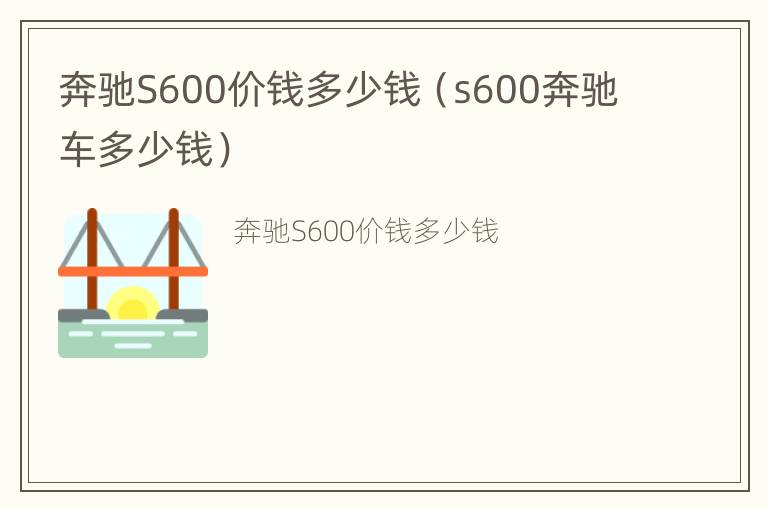 奔驰S600价钱多少钱（s600奔驰车多少钱）

奔驰S600价钱多少钱